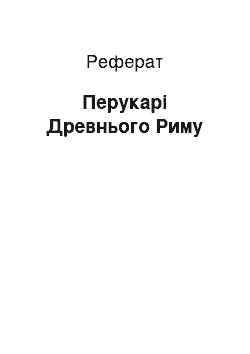 Реферат

Перукарі Древнього Риму